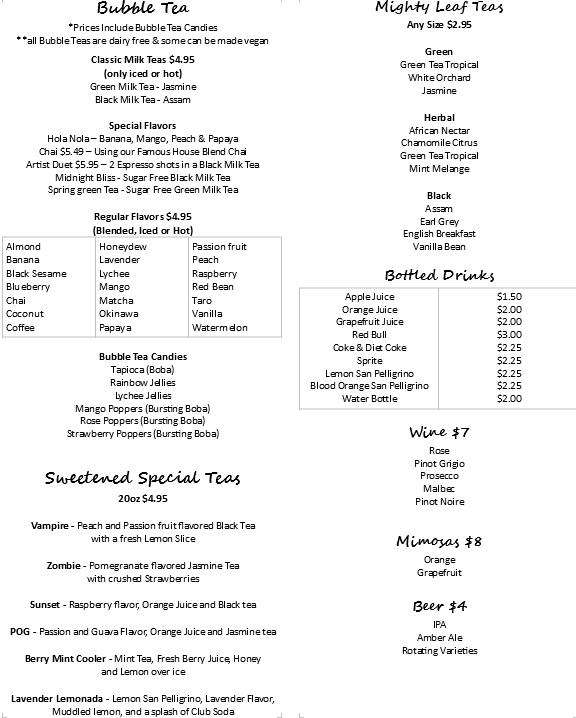 Bubble Tea
*Prices Include Bubble Tea Candies
**all Bubble Teas are dairy free & some can be made vegan

Classic Milk Teas $4.95
(only iced or hot)
Green Milk Tea - Jasmine
Black Milk Tea - Assam

Special Flavors
Hola Nola – Banana, Mango, Peach & Papaya
Chai $5.49 – Using our Famous House Blend Chai
Artist Duet $5.95 – 2 Espresso shots in a Black Milk Tea
Midnight Bliss - Sugar Free Black Milk Tea
Spring green Tea - Sugar Free Green Milk Tea

Regular Flavors $4.95
(Blended, Iced or Hot)

| Almond | Honeydew | Passion fruit |
|---|---|---|
| Banana | Lavender | Peach |
| Black Sesame | Lychee | Raspberry |
| Blueberry | Mango | Red Bean |
| Chai | Matcha | Taro |
| Coconut | Okinawa | Vanilla |
| Coffee | Papaya | Watermelon |

Bubble Tea Candies
Tapioca (Boba)
Rainbow Jellies
Lychee Jellies
Mango Poppers (Bursting Boba)
Rose Poppers (Bursting Boba)
Strawberry Poppers (Bursting Boba)

Sweetened Special Teas
20oz $4.95

Vampire - Peach and Passion fruit flavored Black Tea with a fresh Lemon Slice

Zombie - Pomegranate flavored Jasmine Tea with crushed Strawberries

Sunset - Raspberry flavor, Orange Juice and Black tea

POG - Passion and Guava Flavor, Orange Juice and Jasmine tea

Berry Mint Cooler - Mint Tea, Fresh Berry Juice, Honey and Lemon over ice

Lavender Lemonada - Lemon San Pelligrino, Lavender Flavor, Muddled lemon, and a splash of Club Soda

Mighty Leaf Teas
Any Size $2.95

Green
Green Tea Tropical
White Orchard
Jasmine

Herbal
African Nectar
Chamomile Citrus
Green Tea Tropical
Mint Melange

Black
Assam
Earl Grey
English Breakfast
Vanilla Bean

Bottled Drinks

| Apple Juice | $1.50 |
|---|---|
| Orange Juice | $2.00 |
| Grapefruit Juice | $2.00 |
| Red Bull | $3.00 |
| Coke & Diet Coke | $2.25 |
| Sprite | $2.25 |
| Lemon San Pelligrino | $2.25 |
| Blood Orange San Pelligrino | $2.25 |
| Water Bottle | $2.00 |

Wine $7
Rose
Pinot Grigio
Prosecco
Malbec
Pinot Noire

Mimosas $8
Orange
Grapefruit

Beer $4
IPA
Amber Ale
Rotating Varieties